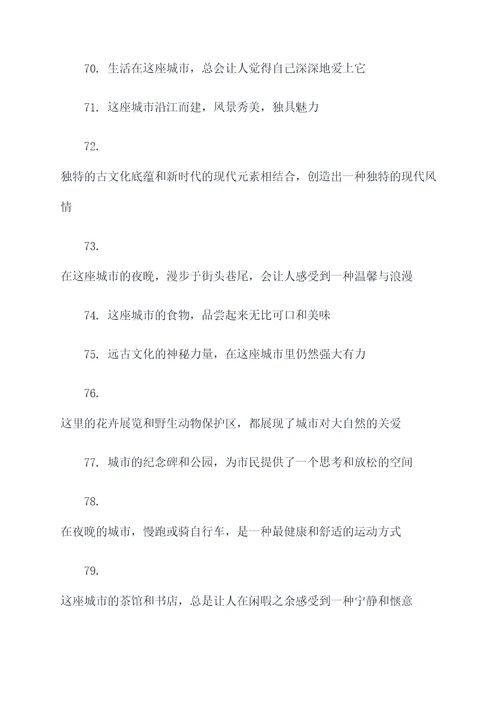 70. 生活在这座城市，总会让人觉得自己深深地爱上它

71. 这座城市沿江而建，风景秀美，独具魅力

72.
独特的古文化底蕴和新时代的现代元素相结合，创造出一种独特的现代风情

73.
在这座城市的夜晚，漫步于街头巷尾，会让人感受到一种温馨与浪漫

74. 这座城市的食物，品尝起来无比可口和美味

75. 远古文化的神秘力量，在这座城市里仍然强大有力

76.
这里的花卉展览和野生动物保护区，都展现了城市对大自然的关爱

77. 城市的纪念碑和公园，为市民提供了一个思考和放松的空间

78.
在夜晚的城市，慢跑或骑自行车，是一种最健康和舒适的运动方式

79.
这座城市的茶馆和书店，总是让人在闲暇之余感受到一种宁静和惬意